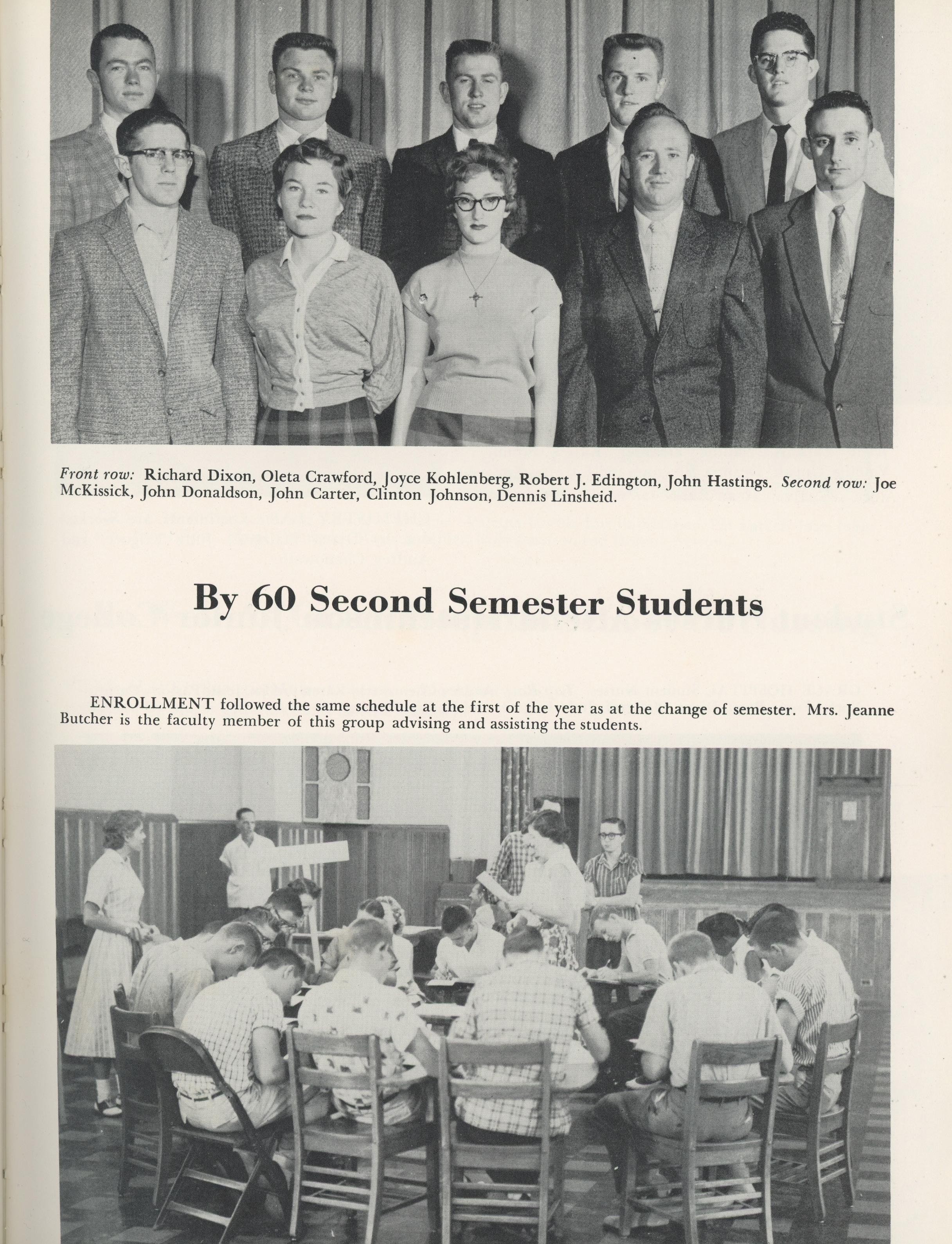 Front row: Richard Dixon, Oleta Crawford, Joyce Kohlenberg, Robert J. Edington, John Hastings. Second row: Joe McKissick, John Donaldson, John Carter, Clinton Johnson, Dennis Linsheid.

By 60 Second Semester Students

ENROLLMENT followed the same schedule at the first of the year as at the change of semester. Mrs. Jeanne Butcher is the faculty member of this group advising and assisting the students.